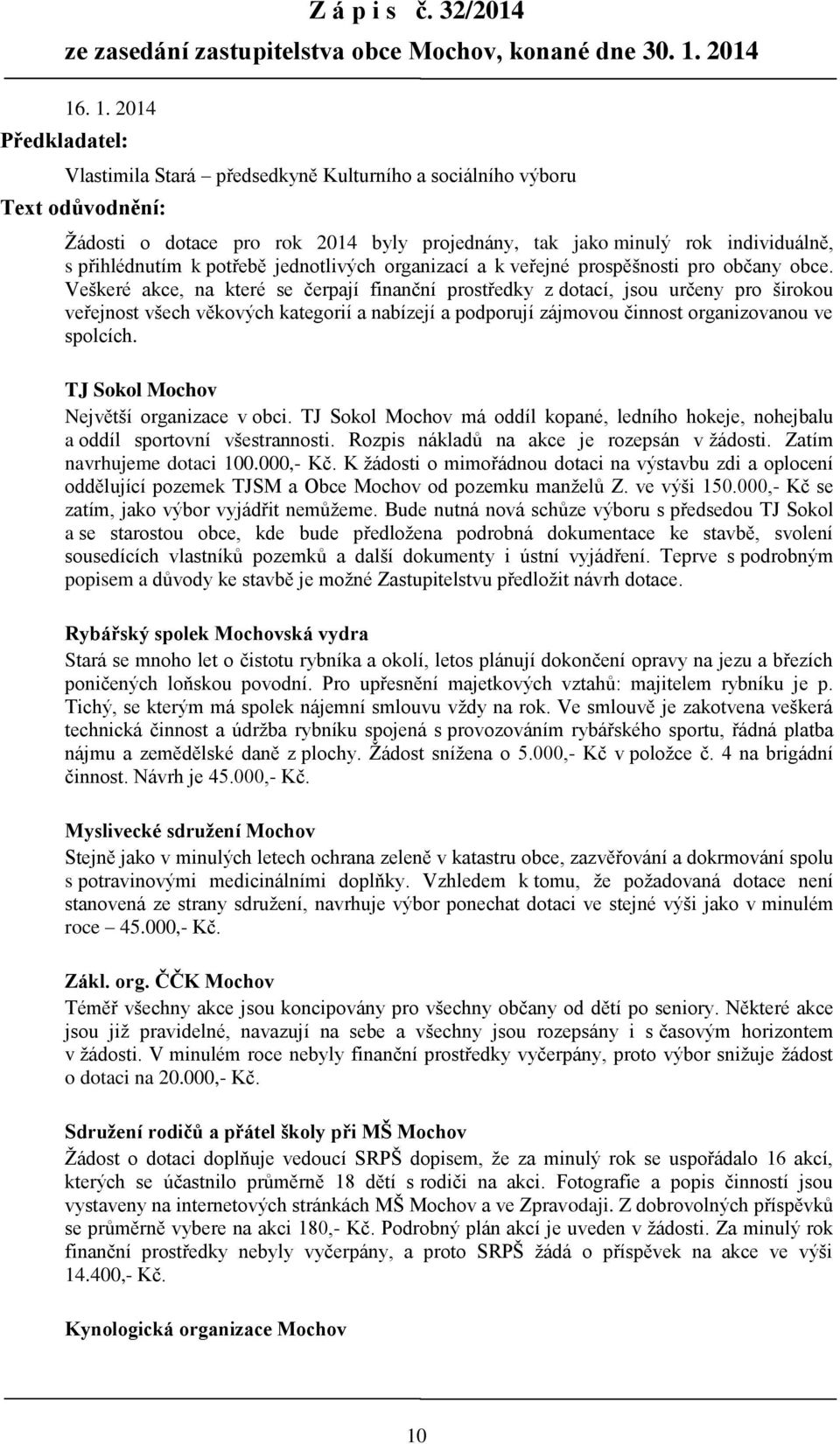 Z á p i s č. 32/2014
ze zasedání zastupitelstva obce Mochov, konané dne 30. 1. 2014

16. 1. 2014

Předkladatel:

Vlastimila Stará – předsedkyně Kulturního a sociálního výboru

Text odůvodnění:

Žádosti o dotace pro rok 2014 byly projednány, tak jako minulý rok individuálně, s přihlédnutím k potřebě jednotlivých organizací a k veřejné prospěšnosti pro občany obce. Veškeré akce, na které se čerpají finanční prostředky z dotací, jsou určeny pro širokou veřejnost všech věkových kategorií a nabízejí a podporují zájmovou činnost organizovanou ve spolcích.

TJ Sokol Mochov
Největší organizace v obci. TJ Sokol Mochov má oddíl kopané, ledního hokeje, nohejbalu a oddíl sportovní všestrannosti. Rozpis nákladů na akce je rozepsán v žádosti. Zatím navrhujeme dotaci 100.000,- Kč. K žádosti o mimořádnou dotaci na výstavbu zdi a oplocení oddělující pozemek TJSM a Obce Mochov od pozemku manželů Z. ve výši 150.000,- Kč se zatím, jako výbor vyjádřit nemůžeme. Bude nutná nová schůze výboru s předsedou TJ Sokol a se starostou obce, kde bude předložena podrobná dokumentace ke stavbě, svolení sousedících vlastníků pozemků a další dokumenty i ústní vyjádření. Teprve s podrobným popisem a důvody ke stavbě je možné Zastupitelstvu předložit návrh dotace.

Rybářský spolek Mochovská vydra
Stará se mnoho let o čistotu rybníka a okolí, letos plánují dokončení opravy na jezu a březích poničených loňskou povodní. Pro upřesnění majetkových vztahů: majitelem rybníku je p. Tichý, se kterým má spolek nájemní smlouvu vždy na rok. Ve smlouvě je zakotvena veškerá technická činnost a údržba rybníku spojená s provozováním rybářského sportu, řádná platba nájmu a zemědělské daně z plochy. Žádost snížena o 5.000,- Kč v položce č. 4 na brigádní činnost. Návrh je 45.000,- Kč.

Myslivecké sdružení Mochov
Stejně jako v minulých letech ochrana zeleně v katastru obce, zazvěřování a dokrmování spolu s potravinovými medicinálními doplňky. Vzhledem k tomu, že požadovaná dotace není stanovená ze strany sdružení, navrhuje výbor ponechat dotaci ve stejné výši jako v minulém roce 45.000,- Kč.

Zákl. org. ČČK Mochov
Téměř všechny akce jsou koncipovány pro všechny občany od dětí po seniory. Některé akce jsou již pravidelné, navazují na sebe a všechny jsou rozepsány i s časovým horizontem v žádosti. V minulém roce nebyly finanční prostředky vyčerpány, proto výbor snižuje žádost o dotaci na 20.000,- Kč.

Sdružení rodičů a přátel školy při MŠ Mochov
Žádost o dotaci doplňuje vedoucí SRPŠ dopisem, že za minulý rok se uspořádalo 16 akcí, kterých se účastnilo průměrně 18 dětí s rodiči na akci. Fotografie a popis činností jsou vystaveny na internetových stránkách MŠ Mochov a ve Zpravodaji. Z dobrovolných příspěvků se průměrně vybere na akci 180,- Kč. Podrobný plán akcí je uveden v žádosti. Za minulý rok finanční prostředky nebyly vyčerpány, a proto SRPŠ žádá o příspěvek na akce ve výši 14.400,- Kč.

Kynologická organizace Mochov

10